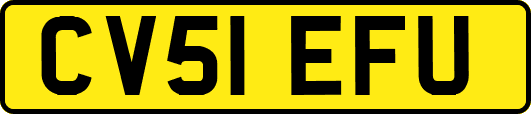 CV51 EFU